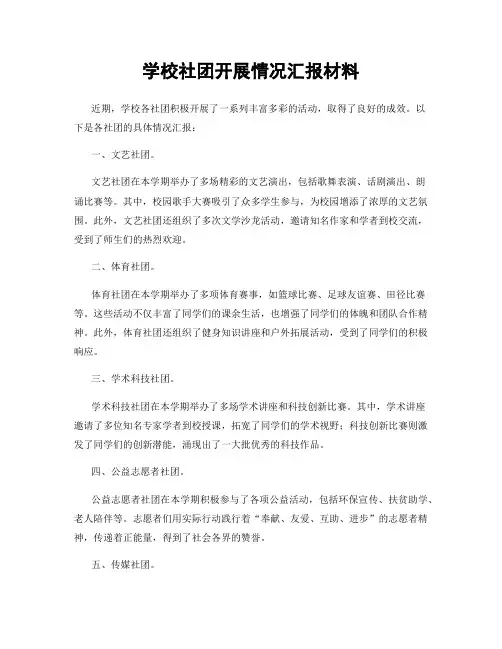 学校社团开展情况汇报材料

近期，学校各社团积极开展了一系列丰富多彩的活动，取得了良好的成效。以下是各社团的具体情况汇报：

一、文艺社团。

文艺社团在本学期举办了多场精彩的文艺演出，包括歌舞表演、话剧演出、朗诵比赛等。其中，校园歌手大赛吸引了众多学生参与，为校园增添了浓厚的文艺氛围。此外，文艺社团还组织了多次文学沙龙活动，邀请知名作家和学者到校交流，受到了师生们的热烈欢迎。

二、体育社团。

体育社团在本学期举办了多项体育赛事，如篮球比赛、足球友谊赛、田径比赛等。这些活动不仅丰富了同学们的课余生活，也增强了同学们的体魄和团队合作精神。此外，体育社团还组织了健身知识讲座和户外拓展活动，受到了同学们的积极响应。

三、学术科技社团。

学术科技社团在本学期举办了多场学术讲座和科技创新比赛。其中，学术讲座邀请了多位知名专家学者到校授课，拓宽了同学们的学术视野；科技创新比赛则激发了同学们的创新潜能，涌现出了一大批优秀的科技作品。

四、公益志愿者社团。

公益志愿者社团在本学期积极参与了各项公益活动，包括环保宣传、扶贫助学、老人陪伴等。志愿者们用实际行动践行着“奉献、友爱、互助、进步”的志愿者精神，传递着正能量，得到了社会各界的赞誉。

五、传媒社团。